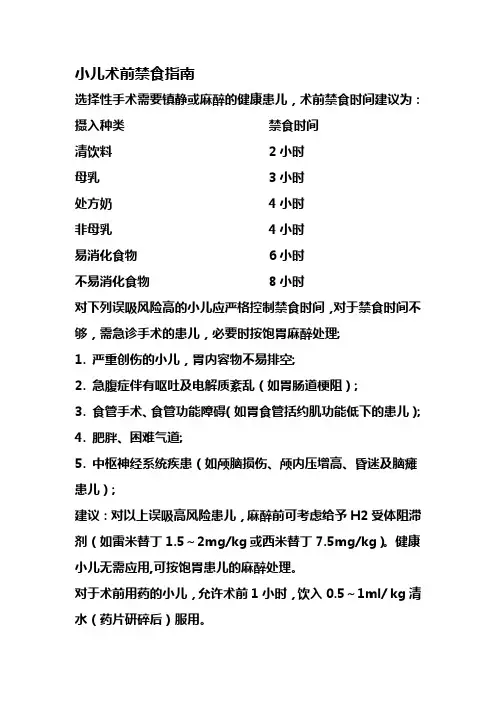 小儿术前禁食指南

选择性手术需要镇静或麻醉的健康患儿，术前禁食时间建议为：

| 摄入种类 | 禁食时间 |
|---|---|
| 清饮料 | 2 小时 |
| 母乳 | 3 小时 |
| 处方奶 | 4 小时 |
| 非母乳 | 4 小时 |
| 易消化食物 | 6 小时 |
| 不易消化食物 | 8 小时 |

对下列误吸风险高的小儿应严格控制禁食时间，对于禁食时间不够，需急诊手术的患儿，必要时按饱胃麻醉处理;

1. 严重创伤的小儿，胃内容物不易排空;

2. 急腹症伴有呕吐及电解质紊乱（如胃肠道梗阻）;

3. 食管手术、食管功能障碍(如胃食管括约肌功能低下的患儿);

4. 肥胖、困难气道;

5. 中枢神经系统疾患（如颅脑损伤、颅内压增高、昏迷及脑瘫患儿）;

建议：对以上误吸高风险患儿，麻醉前可考虑给予 H2 受体阻滞剂（如雷米替丁 1.5～2mg/kg 或西米替丁 7.5mg/kg）。健康小儿无需应用,可按饱胃患儿的麻醉处理。

对于术前用药的小儿，允许术前 1 小时，饮入 0.5～1ml/ kg 清水（药片研碎后）服用。